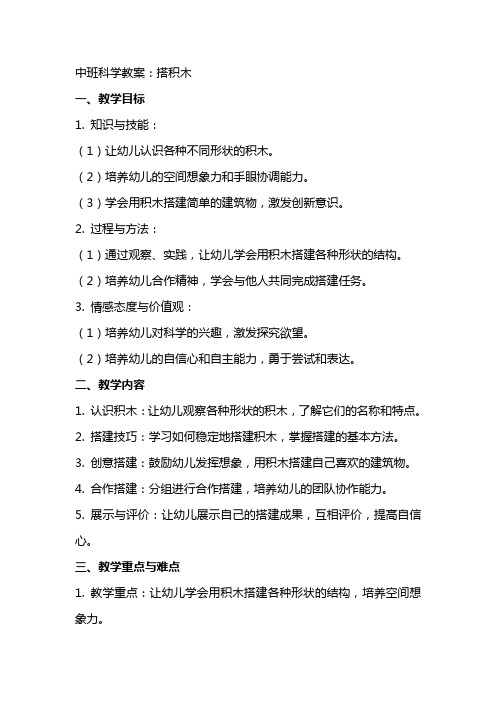 中班科学教案：搭积木

一、教学目标

1. 知识与技能：

（1）让幼儿认识各种不同形状的积木。

（2）培养幼儿的空间想象力和手眼协调能力。

（3）学会用积木搭建简单的建筑物，激发创新意识。

2. 过程与方法：

（1）通过观察、实践，让幼儿学会用积木搭建各种形状的结构。

（2）培养幼儿合作精神，学会与他人共同完成搭建任务。

3. 情感态度与价值观：

（1）培养幼儿对科学的兴趣，激发探究欲望。

（2）培养幼儿的自信心和自主能力，勇于尝试和表达。

二、教学内容

1. 认识积木：让幼儿观察各种形状的积木，了解它们的名称和特点。

2. 搭建技巧：学习如何稳定地搭建积木，掌握搭建的基本方法。

3. 创意搭建：鼓励幼儿发挥想象，用积木搭建自己喜欢的建筑物。

4. 合作搭建：分组进行合作搭建，培养幼儿的团队协作能力。

5. 展示与评价：让幼儿展示自己的搭建成果，互相评价，提高自信心。

三、教学重点与难点

1. 教学重点：让幼儿学会用积木搭建各种形状的结构，培养空间想象力。